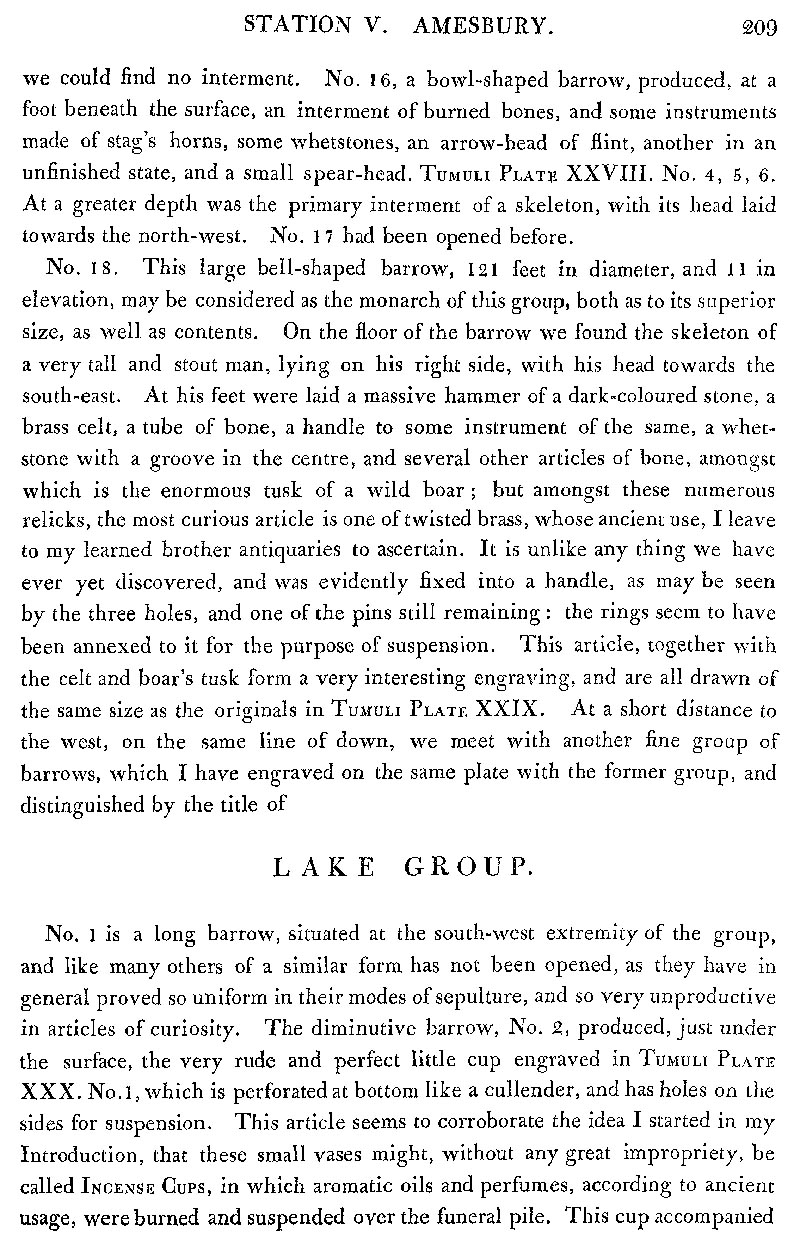 STATION V. AMESBURY. 209

we could find no interment. No. 16, a bowl-shaped barrow, produced, at a foot beneath the surface, an interment of burned bones, and some instruments made of stag's horns, some whetstones, an arrow-head of flint, another in an unfinished state, and a small spear-head. Tumuli Plate XXVIII. No. 4, 5, 6. At a greater depth was the primary interment of a skeleton, with its head laid towards the north-west. No. 17 had been opened before.

No. 18. This large bell-shaped barrow, 121 feet in diameter, and 11 in elevation, may be considered as the monarch of this group, both as to its superior size, as well as contents. On the floor of the barrow we found the skeleton of a very tall and stout man, lying on his right side, with his head towards the south-east. At his feet were laid a massive hammer of a dark-coloured stone, a brass celt, a tube of bone, a handle to some instrument of the same, a whetstone with a groove in the centre, and several other articles of bone, amongst which is the enormous tusk of a wild boar; but amongst these numerous relicks, the most curious article is one of twisted brass, whose ancient use, I leave to my learned brother antiquaries to ascertain. It is unlike any thing we have ever yet discovered, and was evidently fixed into a handle, as may be seen by the three holes, and one of the pins still remaining: the rings seem to have been annexed to it for the purpose of suspension. This article, together with the celt and boar's tusk form a very interesting engraving, and are all drawn of the same size as the originals in Tumuli Plate XXIX. At a short distance to the west, on the same line of down, we meet with another fine group of barrows, which I have engraved on the same plate with the former group, and distinguished by the title of

LAKE GROUP.

No. 1 is a long barrow, situated at the south-west extremity of the group, and like many others of a similar form has not been opened, as they have in general proved so uniform in their modes of sepulture, and so very unproductive in articles of curiosity. The diminutive barrow, No. 2, produced, just under the surface, the very rude and perfect little cup engraved in Tumuli Plate XXX. No.1, which is perforated at bottom like a cullender, and has holes on the sides for suspension. This article seems to corroborate the idea I started in my Introduction, that these small vases might, without any great impropriety, be called Incense Cups, in which aromatic oils and perfumes, according to ancient usage, were burned and suspended over the funeral pile. This cup accompanied